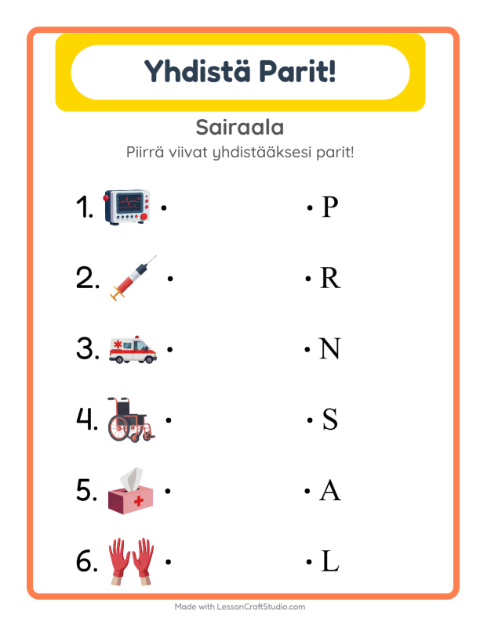 Yhdistä Parit!

Sairaala

Piirrä viivat yhdistääksesi parit!

1. • • P

2. • • R

3. • • N

4. • • S

5. • • A

6. • • L

Made with LessonCraftStudio.com